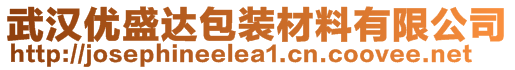 武汉优盛达包装材料有限公司
http://josephineelea1.cn.coovee.net